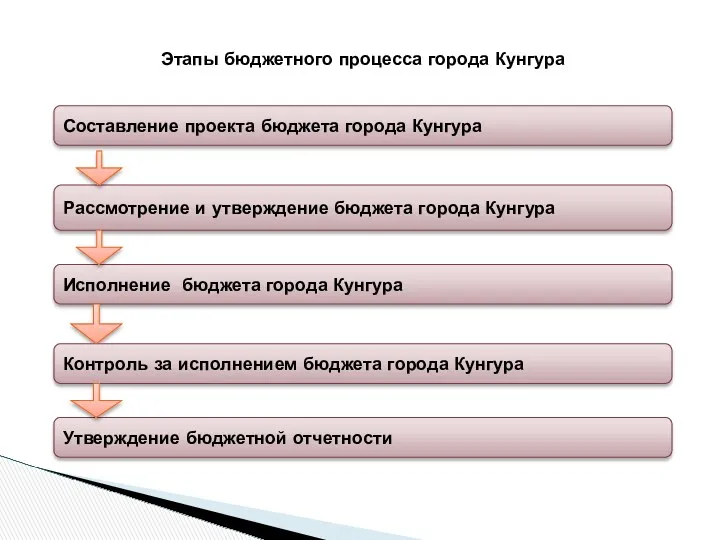 Этапы бюджетного процесса города Кунгура

Составление проекта бюджета города Кунгура

Рассмотрение и утверждение бюджета города Кунгура

Исполнение бюджета города Кунгура

Контроль за исполнением бюджета города Кунгура

Утверждение бюджетной отчетности